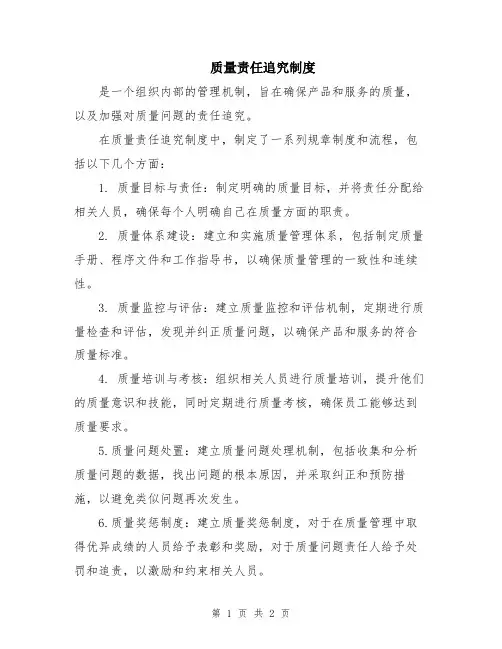 质量责任追究制度

是一个组织内部的管理机制，旨在确保产品和服务的质量，以及加强对质量问题的责任追究。

在质量责任追究制度中，制定了一系列规章制度和流程，包括以下几个方面：

1. 质量目标与责任：制定明确的质量目标，并将责任分配给相关人员，确保每个人明确自己在质量方面的职责。

2. 质量体系建设：建立和实施质量管理体系，包括制定质量手册、程序文件和工作指导书，以确保质量管理的一致性和连续性。

3. 质量监控与评估：建立质量监控和评估机制，定期进行质量检查和评估，发现并纠正质量问题，以确保产品和服务的符合质量标准。

4. 质量培训与考核：组织相关人员进行质量培训，提升他们的质量意识和技能，同时定期进行质量考核，确保员工能够达到质量要求。

5.质量问题处置：建立质量问题处理机制，包括收集和分析质量问题的数据，找出问题的根本原因，并采取纠正和预防措施，以避免类似问题再次发生。

6.质量奖惩制度：建立质量奖惩制度，对于在质量管理中取得优异成绩的人员给予表彰和奖励，对于质量问题责任人给予处罚和追责，以激励和约束相关人员。

第 1 页 共 2 页